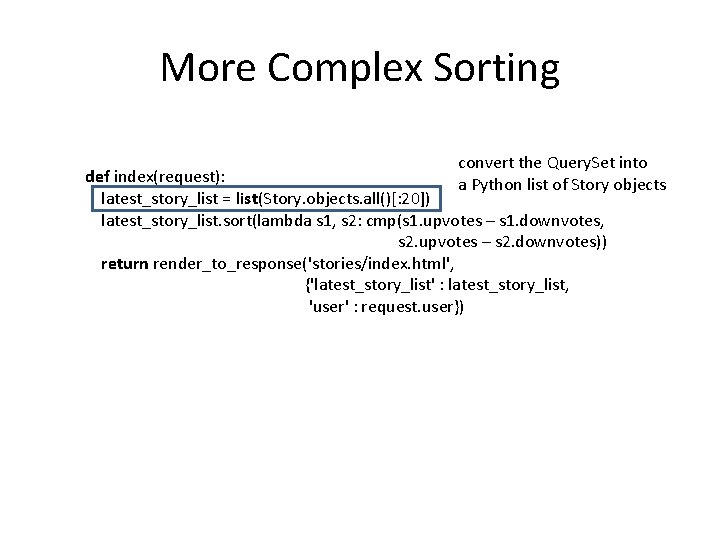 More Complex Sorting

convert the QuerySet into a Python list of Story objects

def index(request):
  latest_story_list = list(Story.objects.all()[:20])
  latest_story_list.sort(lambda s1, s2: cmp(s1.upvotes – s1.downvotes,
                                            s2.upvotes – s2.downvotes))
  return render_to_response('stories/index.html',
                            {'latest_story_list' : latest_story_list,
                             'user' : request.user})